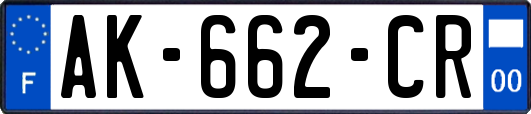 F

AK-662-CR

00